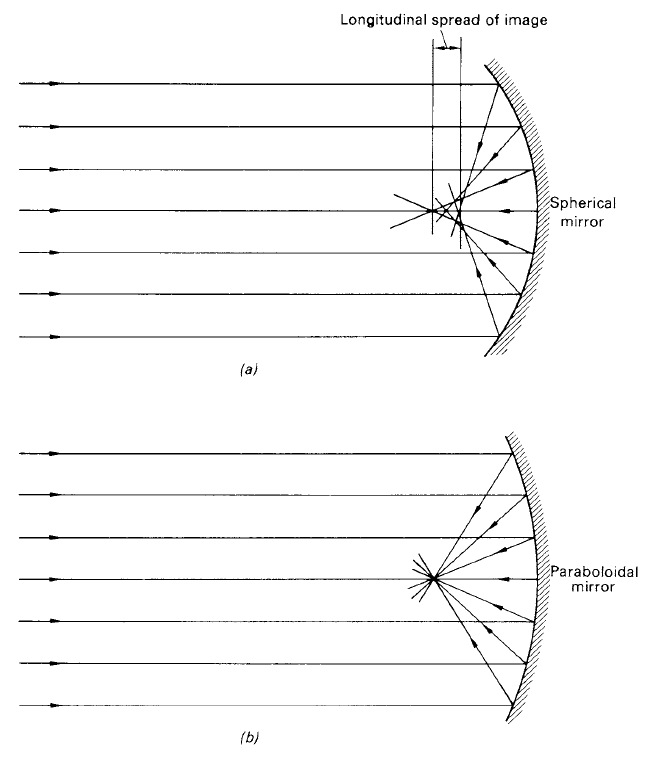 Longitudinal spread of image

Spherical mirror

(a)

Paraboloidal mirror

(b)